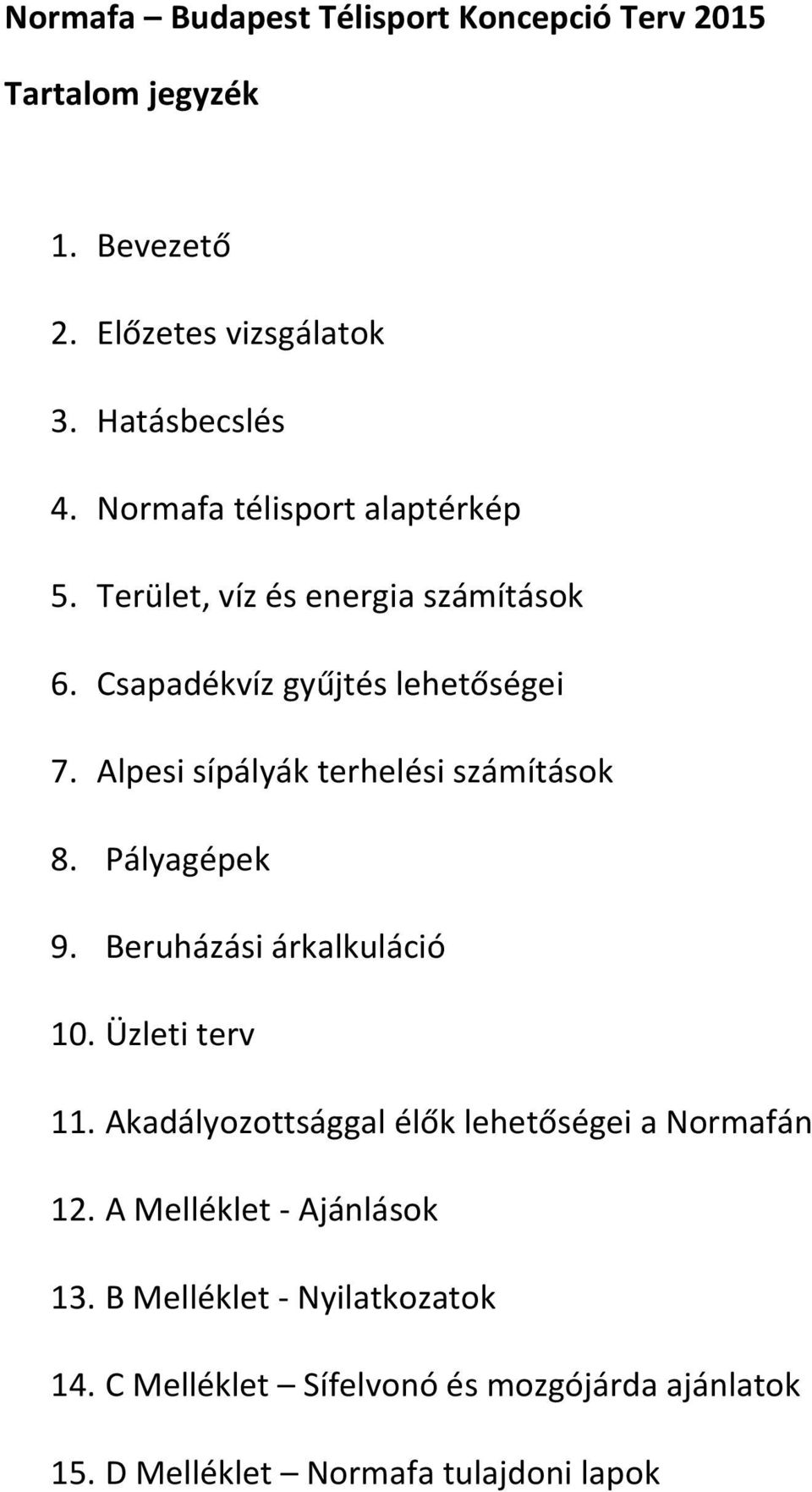 Normafa – Budapest Télisport Koncepció Terv 2015

Tartalom jegyzék

1. Bevezető
2. Előzetes vizsgálatok
3. Hatásbecslés
4. Normafa télisport alaptérkép
5. Terület, víz és energia számítások
6. Csapadékvíz gyűjtés lehetőségei
7. Alpesi sípályák terhelési számítások
8. Pályagépek
9. Beruházási árkalkuláció
10. Üzleti terv
11. Akadályozottsággal élők lehetőségei a Normafán
12. A Melléklet - Ajánlások
13. B Melléklet - Nyilatkozatok
14. C Melléklet – Sífelvonó és mozgójárda ajánlatok
15. D Melléklet – Normafa tulajdoni lapok